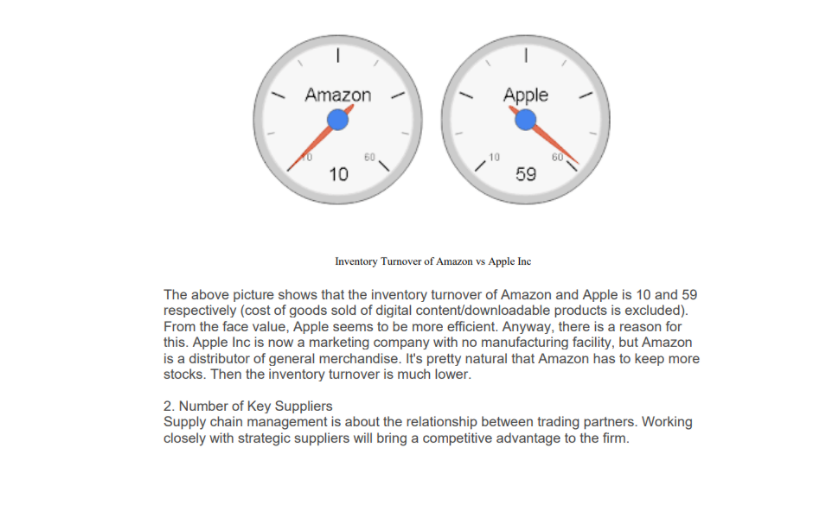 Amazon
10
60
10

Apple
10
60
59

Inventory Turnover of Amazon vs Apple Inc

The above picture shows that the inventory turnover of Amazon and Apple is 10 and 59 respectively (cost of goods sold of digital content/downloadable products is excluded). From the face value, Apple seems to be more efficient. Anyway, there is a reason for this. Apple Inc is now a marketing company with no manufacturing facility, but Amazon is a distributor of general merchandise. It's pretty natural that Amazon has to keep more stocks. Then the inventory turnover is much lower.

2. Number of Key Suppliers
Supply chain management is about the relationship between trading partners. Working closely with strategic suppliers will bring a competitive advantage to the firm.